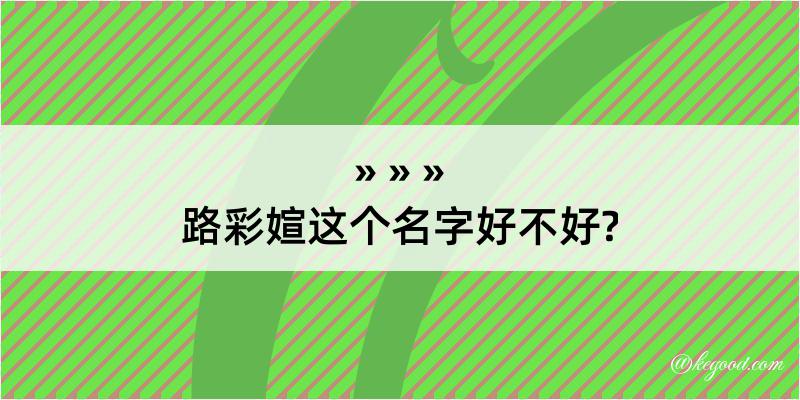 » » »
路彩媗这个名字好不好?

@kegood.com